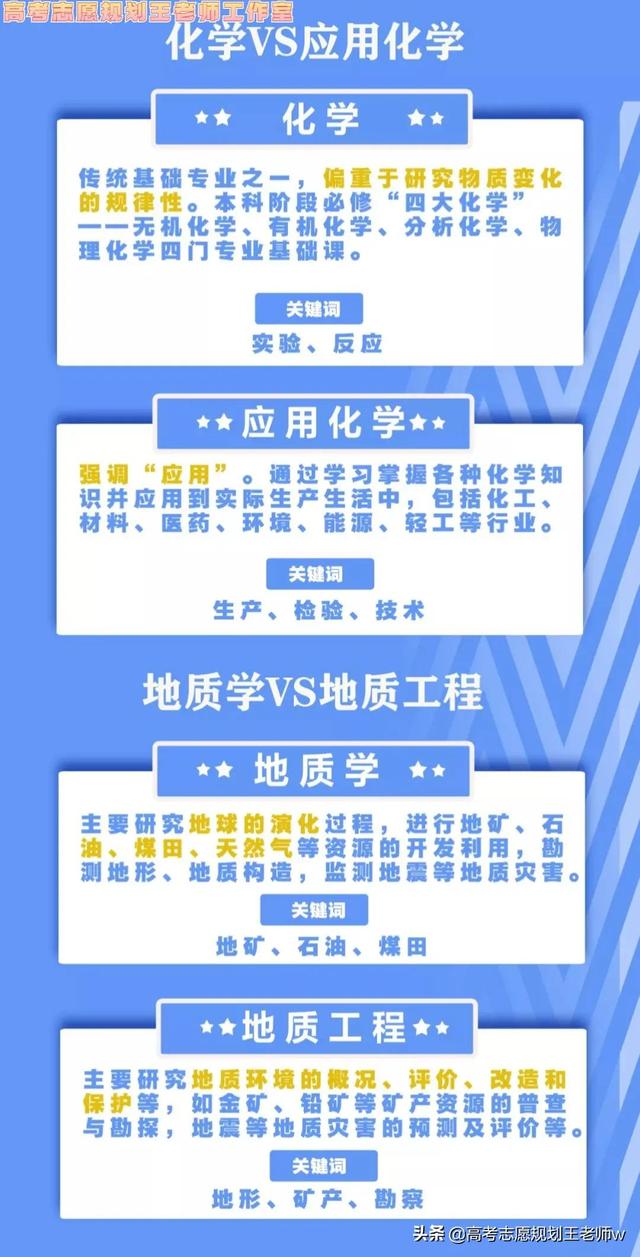 高考志愿规划王老师工作室

化学VS应用化学

★★ 化学 ★★

传统基础专业之一，偏重于研究物质变化的规律性。本科阶段必修“四大化学”——无机化学、有机化学、分析化学、物理化学四门专业基础课。

关键词

实验、反应

★★ 应用化学 ★★

强调“应用”。通过学习掌握各种化学知识并应用到实际生产生活中，包括化工、材料、医药、环境、能源、轻工等行业。

关键词

生产、检验、技术

地质学VS地质工程

★★ 地质学 ★★

主要研究地球的演化过程，进行地矿、石油、煤田、天然气等资源的开发利用，勘测地形、地质构造，监测地震等地质灾害。

关键词

地矿、石油、煤田

★★ 地质工程 ★★

主要研究地质环境的概况、评价、改造和保护等，如金矿、铅矿等矿产资源的普查与勘探，地震等地质灾害的预测及评价等。

关键词

地形、矿产、勘察

头条 @高考志愿规划王老师w